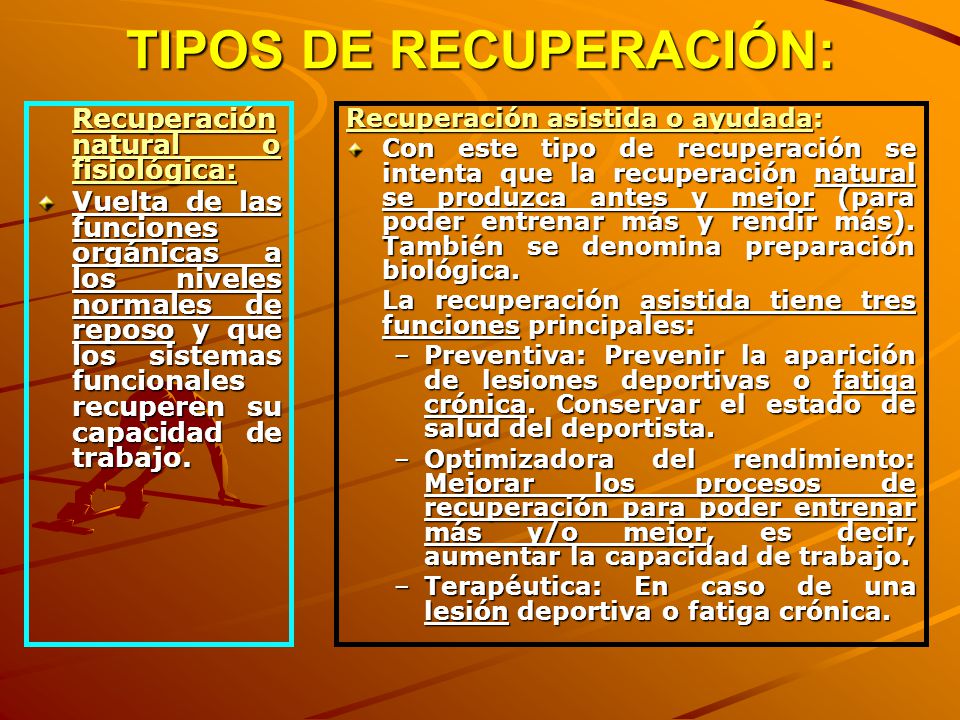 TIPOS DE RECUPERACIÓN:

Recuperación natural o fisiológica:

Vuelta de las funciones orgánicas a los niveles normales de reposo y que los sistemas funcionales recuperen su capacidad de trabajo.

Recuperación asistida o ayudada:

Con este tipo de recuperación se intenta que la recuperación natural se produzca antes y mejor (para poder entrenar más y rendir más). También se denomina preparación biológica.

La recuperación asistida tiene tres funciones principales:

– Preventiva: Prevenir la aparición de lesiones deportivas o fatiga crónica. Conservar el estado de salud del deportista.

– Optimizadora del rendimiento: Mejorar los procesos de recuperación para poder entrenar más y/o mejor, es decir, aumentar la capacidad de trabajo.

– Terapéutica: En caso de una lesión deportiva o fatiga crónica.